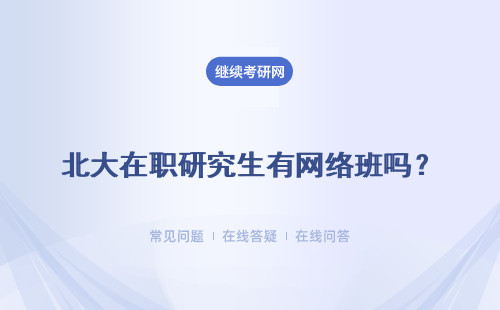 继续考研网

北大在职研究生有网络班吗？

常见问题 | 在线答疑 | 在线问答